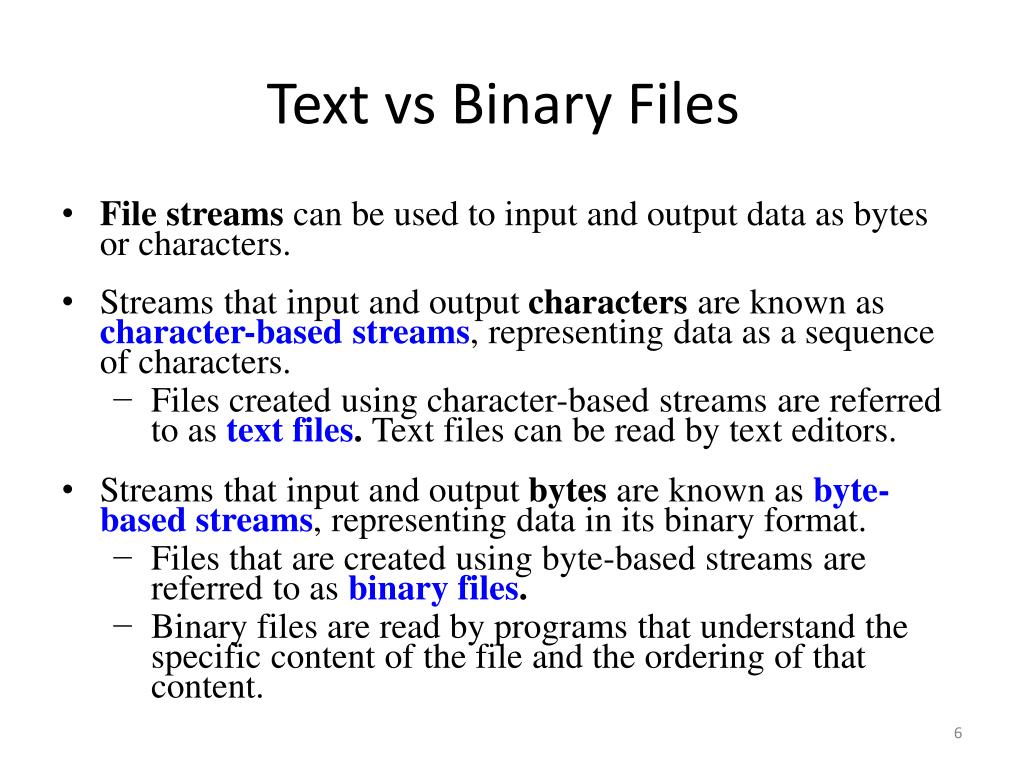 Text vs Binary Files

• File streams can be used to input and output data as bytes or characters.

• Streams that input and output characters are known as character-based streams, representing data as a sequence of characters.
– Files created using character-based streams are referred to as text files. Text files can be read by text editors.

• Streams that input and output bytes are known as byte-based streams, representing data in its binary format.
– Files that are created using byte-based streams are referred to as binary files.
– Binary files are read by programs that understand the specific content of the file and the ordering of that content.

6